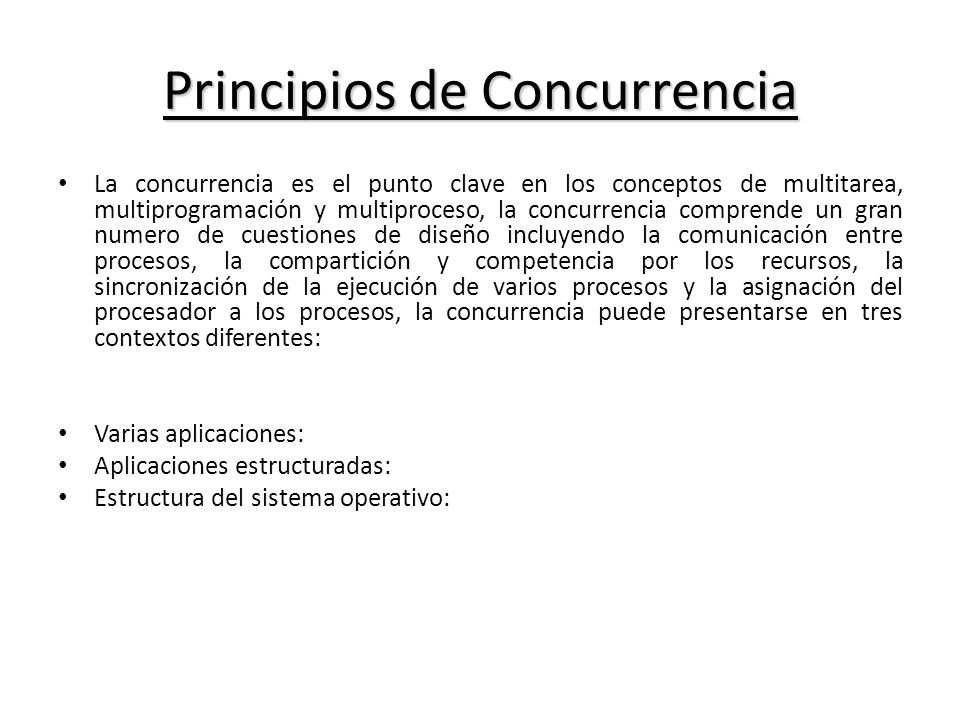 Principios de Concurrencia

• La concurrencia es el punto clave en los conceptos de multitarea, multiprogramación y multiproceso, la concurrencia comprende un gran numero de cuestiones de diseño incluyendo la comunicación entre procesos, la compartición y competencia por los recursos, la sincronización de la ejecución de varios procesos y la asignación del procesador a los procesos, la concurrencia puede presentarse en tres contextos diferentes:

• Varias aplicaciones:
• Aplicaciones estructuradas:
• Estructura del sistema operativo: